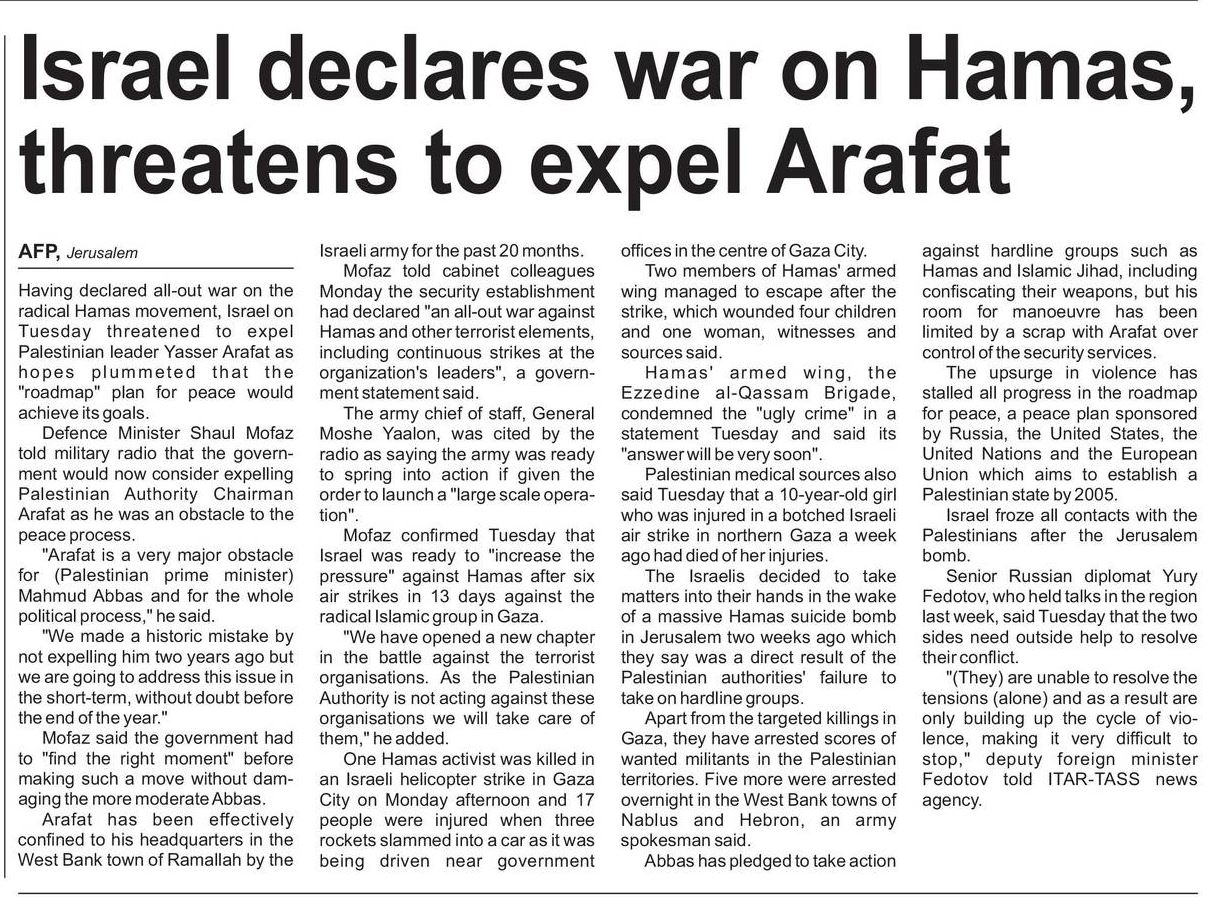 Israel declares war on Hamas, threatens to expel Arafat

AFP, Jerusalem

Having declared all-out war on the radical Hamas movement, Israel on Tuesday threatened to expel Palestinian leader Yasser Arafat as hopes plummeted that the "roadmap" plan for peace would achieve its goals.

Defence Minister Shaul Mofaz told military radio that the government would now consider expelling Palestinian Authority Chairman Arafat as he was an obstacle to the peace process.

"Arafat is a very major obstacle for (Palestinian prime minister) Mahmud Abbas and for the whole political process," he said.

"We made a historic mistake by not expelling him two years ago but we are going to address this issue in the short-term, without doubt before the end of the year."

Mofaz said the government had to "find the right moment" before making such a move without damaging the more moderate Abbas.

Arafat has been effectively confined to his headquarters in the West Bank town of Ramallah by the Israeli army for the past 20 months.

Mofaz told cabinet colleagues Monday the security establishment had declared "an all-out war against Hamas and other terrorist elements, including continuous strikes at the organization's leaders", a government statement said.

The army chief of staff, General Moshe Yaalon, was cited by the radio as saying the army was ready to spring into action if given the order to launch a "large scale operation".

Mofaz confirmed Tuesday that Israel was ready to "increase the pressure" against Hamas after six air strikes in 13 days against the radical Islamic group in Gaza.

"We have opened a new chapter in the battle against the terrorist organisations. As the Palestinian Authority is not acting against these organisations we will take care of them," he added.

One Hamas activist was killed in an Israeli helicopter strike in Gaza City on Monday afternoon and 17 people were injured when three rockets slammed into a car as it was being driven near government offices in the centre of Gaza City.

Two members of Hamas' armed wing managed to escape after the strike, which wounded four children and one woman, witnesses and sources said.

Hamas' armed wing, the Ezzedine al-Qassam Brigade, condemned the "ugly crime" in a statement Tuesday and said its "answer will be very soon".

Palestinian medical sources also said Tuesday that a 10-year-old girl who was injured in a botched Israeli air strike in northern Gaza a week ago had died of her injuries.

The Israelis decided to take matters into their hands in the wake of a massive Hamas suicide bomb in Jerusalem two weeks ago which they say was a direct result of the Palestinian authorities' failure to take on hardline groups.

Apart from the targeted killings in Gaza, they have arrested scores of wanted militants in the Palestinian territories. Five more were arrested overnight in the West Bank towns of Nablus and Hebron, an army spokesman said.

Abbas has pledged to take action against hardline groups such as Hamas and Islamic Jihad, including confiscating their weapons, but his room for manoeuvre has been limited by a scrap with Arafat over control of the security services.

The upsurge in violence has stalled all progress in the roadmap for peace, a peace plan sponsored by Russia, the United States, the United Nations and the European Union which aims to establish a Palestinian state by 2005.

Israel froze all contacts with the Palestinians after the Jerusalem bomb.

Senior Russian diplomat Yury Fedotov, who held talks in the region last week, said Tuesday that the two sides need outside help to resolve their conflict.

"(They) are unable to resolve the tensions (alone) and as a result are only building up the cycle of violence, making it very difficult to stop," deputy foreign minister Fedotov told ITAR-TASS news agency.